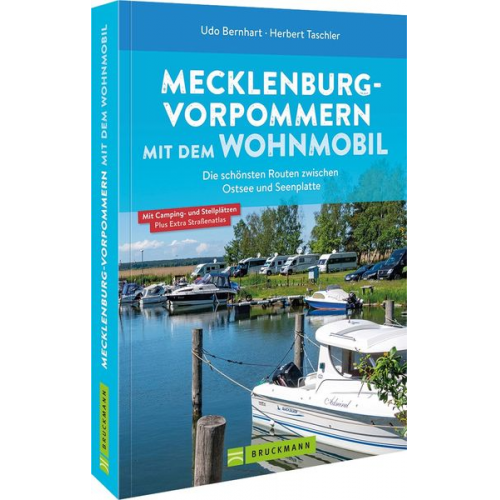 MECKLENBURG-VORPOMMERN MIT DEM WOHNMOBIL

BRUCKMANN

Udo Bernhart · Herbert Taschler

MECKLENBURG-VORPOMMERN MIT DEM WOHNMOBIL

Die schönsten Routen zwischen Ostsee und Seenplatte

Mit Camping- und Stellplätzen
Plus Extra Straßenatlas

Admiral

BRUCKMANN